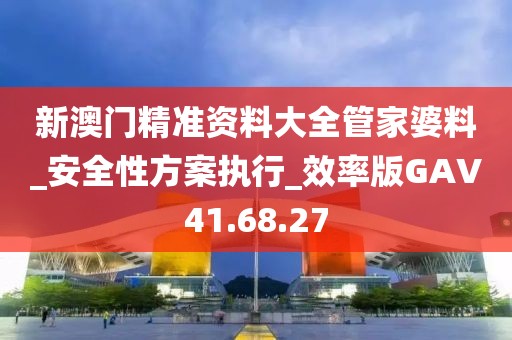 新澳门精准资料大全管家婆料_安全性方案执行_效率版GAV41.68.27